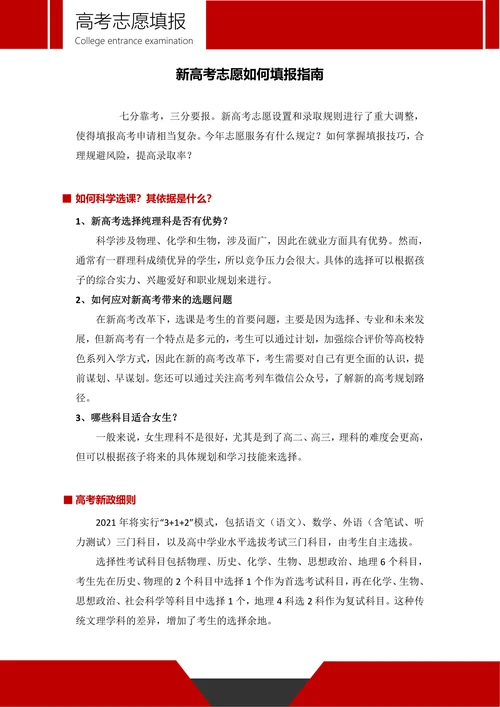 高考志愿填报
College entrance examination

新高考志愿如何填报指南

七分靠考，三分要报。新高考志愿设置和录取规则进行了重大调整，使得填报高考申请相当复杂。今年志愿服务有什么规定？如何掌握填报技巧，合理规避风险，提高录取率？

■ 如何科学选课？其依据是什么？

1、新高考选择纯理科是否有优势？

科学涉及物理、化学和生物，涉及面广，因此在就业方面具有优势。然而，通常有一群理科成绩优异的学生，所以竞争压力会很大。具体的选择可以根据孩子的综合实力、兴趣爱好和职业规划来进行。

2、如何应对新高考带来的选题问题

在新高考改革下，选课是考生的首要问题，主要是因为选择、专业和未来发展，但新高考有一个特点是多元的，考生可以通过计划，加强综合评价等高校特色系列入学方式，因此在新的高考改革下，考生需要对自己有更全面的认识，提前谋划、早谋划。您还可以通过关注高考列车微信公众号，了解新的高考规划路径。

3、哪些科目适合女生？

一般来说，女生理科不是很好，尤其是到了高二、高三，理科的难度会更高，但可以根据孩子将来的具体规划和学习技能来选择。

■ 高考新政细则

2021 年将实行“3+1+2”模式，包括语文（语文）、数学、外语（含笔试、听力测试）三门科目，以及高中学业水平选拔考试三门科目，由考生自主选拔。

选择性考试科目包括物理、历史、化学、生物、思想政治、地理 6 个科目，考生先在历史、物理的 2 个科目中选择 1 个作为首选考试科目，再在化学、生物、思想政治、社会科学等科目中选择 1 个，地理 4 科选 2 科作为复试科目。这种传统文理学科的差异，增加了考生的选择余地。